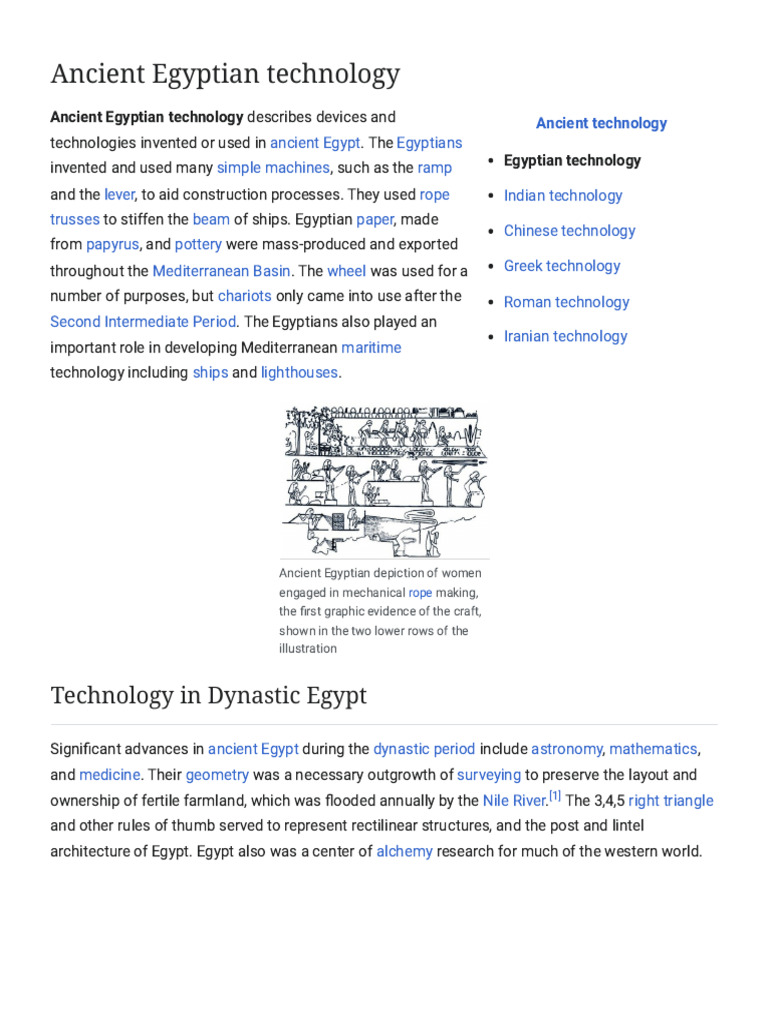 Ancient Egyptian technology

Ancient Egyptian technology describes devices and technologies invented or used in ancient Egypt. The Egyptians invented and used many simple machines, such as the ramp and the lever, to aid construction processes. They used rope trusses to stiffen the beam of ships. Egyptian paper, made from papyrus, and pottery were mass-produced and exported throughout the Mediterranean Basin. The wheel was used for a number of purposes, but chariots only came into use after the Second Intermediate Period. The Egyptians also played an important role in developing Mediterranean maritime technology including ships and lighthouses.

Ancient technology

• Egyptian technology
• Indian technology
• Chinese technology
• Greek technology
• Roman technology
• Iranian technology

Ancient Egyptian depiction of women engaged in mechanical rope making, the first graphic evidence of the craft, shown in the two lower rows of the illustration

Technology in Dynastic Egypt

Significant advances in ancient Egypt during the dynastic period include astronomy, mathematics, and medicine. Their geometry was a necessary outgrowth of surveying to preserve the layout and ownership of fertile farmland, which was flooded annually by the Nile River.$^{[1]}$ The 3,4,5 right triangle and other rules of thumb served to represent rectilinear structures, and the post and lintel architecture of Egypt. Egypt also was a center of alchemy research for much of the western world.